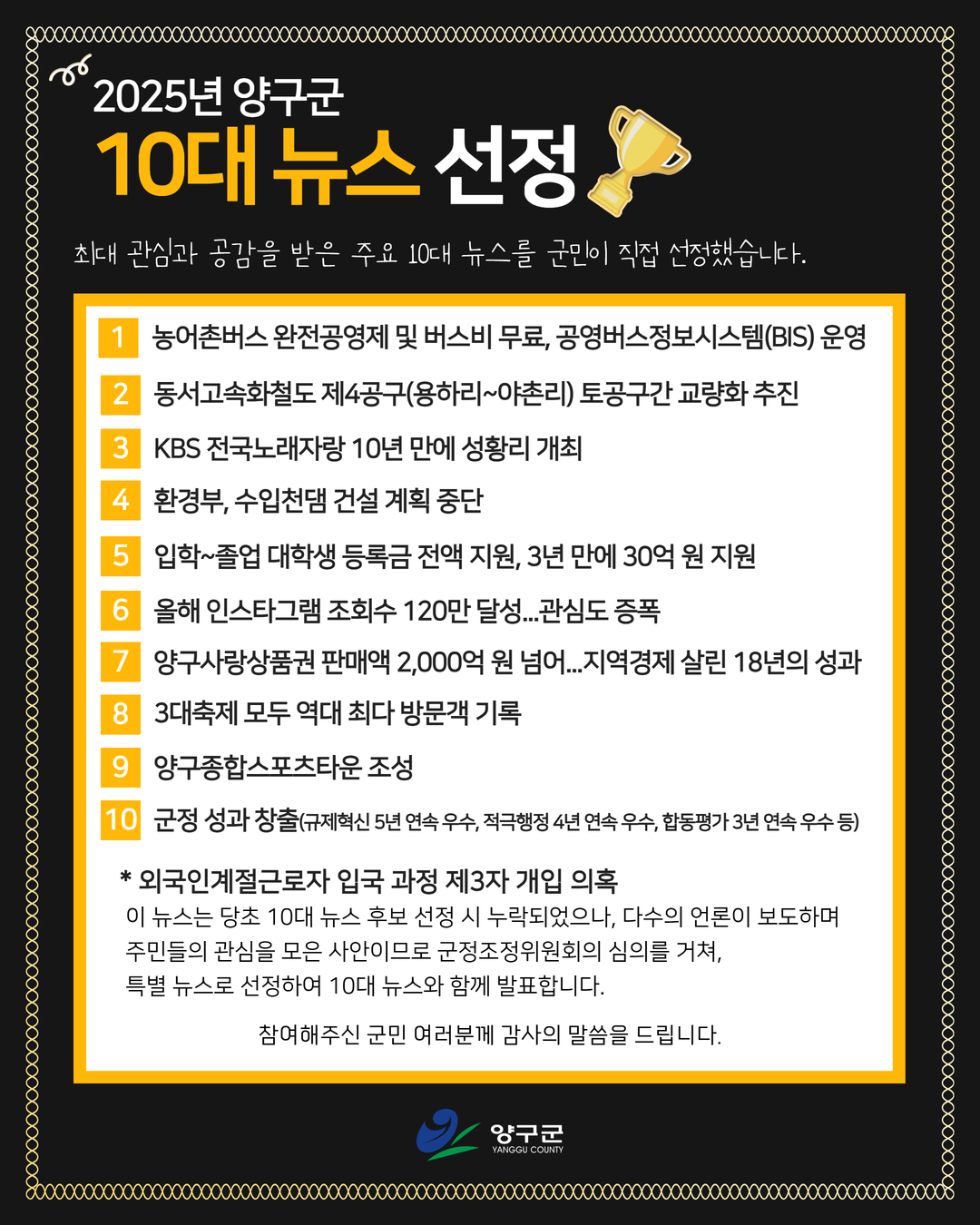 2025년 양구군

10대 뉴스 선정

최대 관심과 공감을 받은 주요 10대 뉴스를 군민이 직접 선정했습니다.

1 농어촌버스 완전공영제 및 버스비 무료, 공영버스정보시스템(BIS) 운영

2 동서고속화철도 제4공구(용하리~야촌리) 토공구간 교량화 추진

3 KBS 전국노래자랑 10년 만에 성황리 개최

4 환경부, 수입천댐 건설 계획 중단

5 입학~졸업 대학생 등록금 전액 지원, 3년 만에 30억 원 지원

6 올해 인스타그램 조회수 120만 달성...관심도 증폭

7 양구사랑상품권 판매액 2,000억 원 넘어...지역경제 살린 18년의 성과

8 3대축제 모두 역대 최다 방문객 기록

9 양구종합스포츠타운 조성

10 군정 성과 창출(규제혁신 5년 연속 우수, 적극행정 4년 연속 우수, 합동평가 3년 연속 우수 등)

* 외국인계절근로자 입국 과정 제3자 개입 의혹

이 뉴스는 당초 10대 뉴스 후보 선정 시 누락되었으나, 다수의 언론이 보도하며 주민들의 관심을 모은 사안이므로 군정조정위원회의 심의를 거쳐, 특별 뉴스로 선정하여 10대 뉴스와 함께 발표합니다.

참여해주신 군민 여러분께 감사의 말씀을 드립니다.

양구군
YANGGU COUNTY